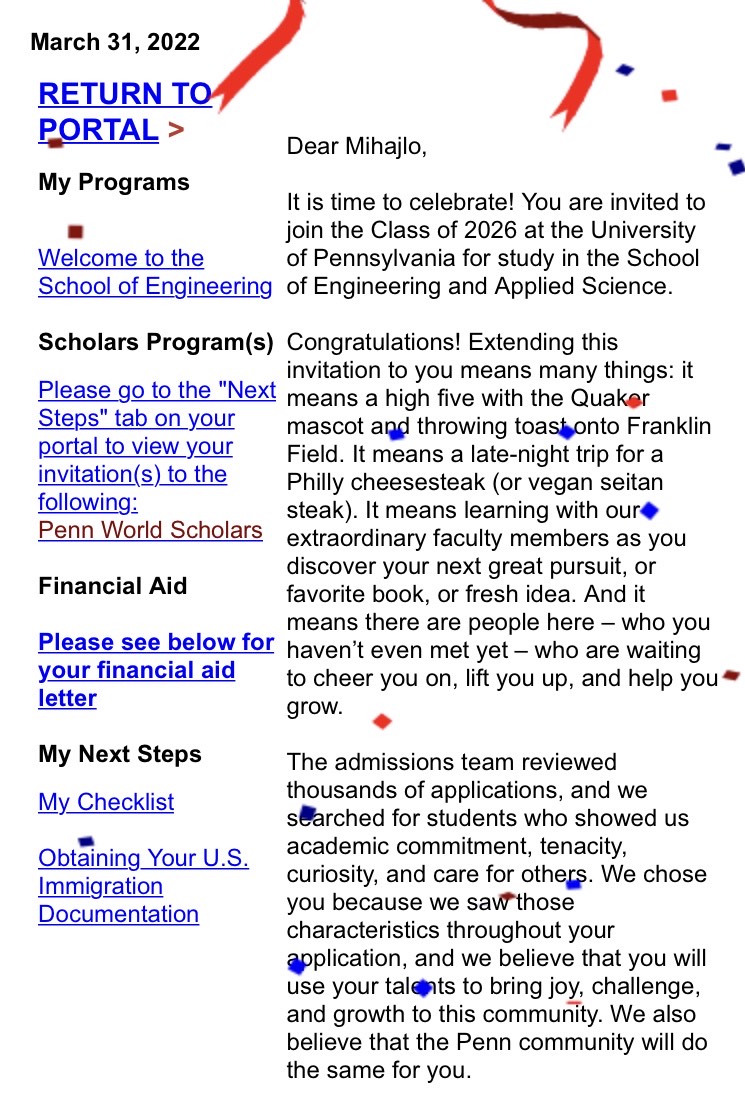 March 31, 2022

RETURN TO PORTAL >

My Programs

Welcome to the School of Engineering

Scholars Program(s)

Please go to the "Next Steps" tab on your portal to view your invitation(s) to the following:
Penn World Scholars

Financial Aid

Please see below for your financial aid letter

My Next Steps

My Checklist

Obtaining Your U.S. Immigration Documentation

Dear Mihajlo,

It is time to celebrate! You are invited to join the Class of 2026 at the University of Pennsylvania for study in the School of Engineering and Applied Science.

Congratulations! Extending this invitation to you means many things: it means a high five with the Quaker mascot and throwing toast onto Franklin Field. It means a late-night trip for a Philly cheesesteak (or vegan seitan steak). It means learning with our extraordinary faculty members as you discover your next great pursuit, or favorite book, or fresh idea. And it means there are people here – who you haven't even met yet – who are waiting to cheer you on, lift you up, and help you grow.

The admissions team reviewed thousands of applications, and we searched for students who showed us academic commitment, tenacity, curiosity, and care for others. We chose you because we saw those characteristics throughout your application, and we believe that you will use your talents to bring joy, challenge, and growth to this community. We also believe that the Penn community will do the same for you.